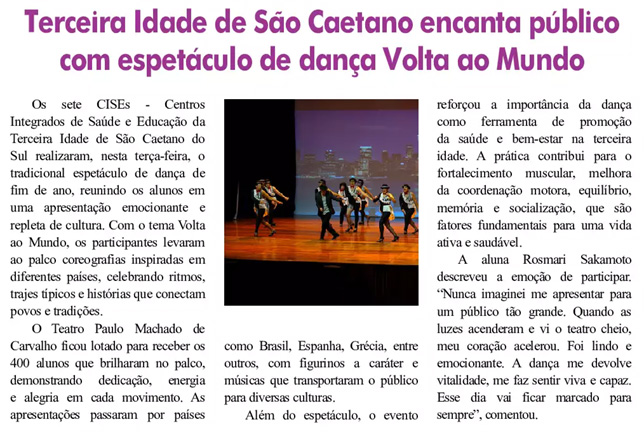 Terceira Idade de São Caetano encanta público com espetáculo de dança Volta ao Mundo

Os sete CISEs - Centros Integrados de Saúde e Educação da Terceira Idade de São Caetano do Sul realizaram, nesta terça-feira, o tradicional espetáculo de dança de fim de ano, reunindo os alunos em uma apresentação emocionante e repleta de cultura. Com o tema Volta ao Mundo, os participantes levaram ao palco coreografias inspiradas em diferentes países, celebrando ritmos, trajes típicos e histórias que conectam povos e tradições.

O Teatro Paulo Machado de Carvalho ficou lotado para receber os 400 alunos que brilharam no palco, demonstrando dedicação, energia e alegria em cada movimento. As apresentações passaram por países como Brasil, Espanha, Grécia, entre outros, com figurinos a caráter e músicas que transportaram o público para diversas culturas.

Além do espetáculo, o evento reforçou a importância da dança como ferramenta de promoção da saúde e bem-estar na terceira idade. A prática contribui para o fortalecimento muscular, melhora da coordenação motora, equilíbrio, memória e socialização, que são fatores fundamentais para uma vida ativa e saudável.

A aluna Rosmari Sakamoto descreveu a emoção de participar. "Nunca imaginei me apresentar para um público tão grande. Quando as luzes acenderam e vi o teatro cheio, meu coração acelerou. Foi lindo e emocionante. A dança me devolve vitalidade, me faz sentir viva e capaz. Esse dia vai ficar marcado para sempre", comentou.